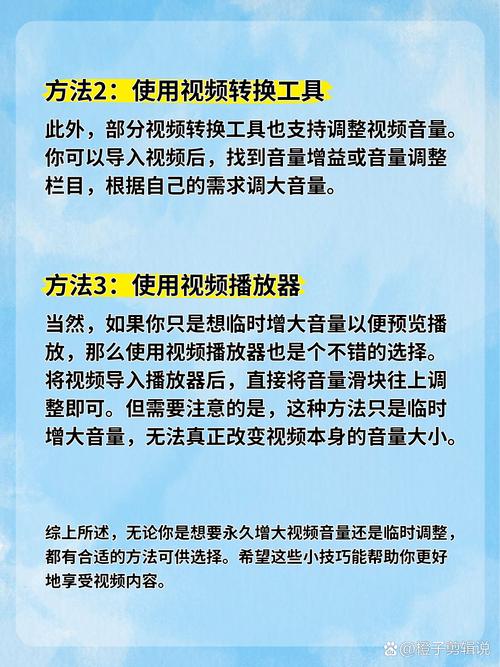 方法2：使用视频转换工具

此外，部分视频转换工具也支持调整视频音量。你可以导入视频后，找到音量增益或音量调整栏目，根据自己的需求调大音量。

方法3：使用视频播放器

当然，如果你只是想临时增大音量以便预览播放，那么使用视频播放器也是个不错的选择。将视频导入播放器后，直接将音量滑块往上调整即可。但需要注意的是，这种方法只是临时增大音量，无法真正改变视频本身的音量大小。

综上所述，无论你是想要永久增大视频音量还是临时调整，都有合适的方法可供选择。希望这些小技巧能帮助你更好地享受视频内容。

@橙子剪辑说